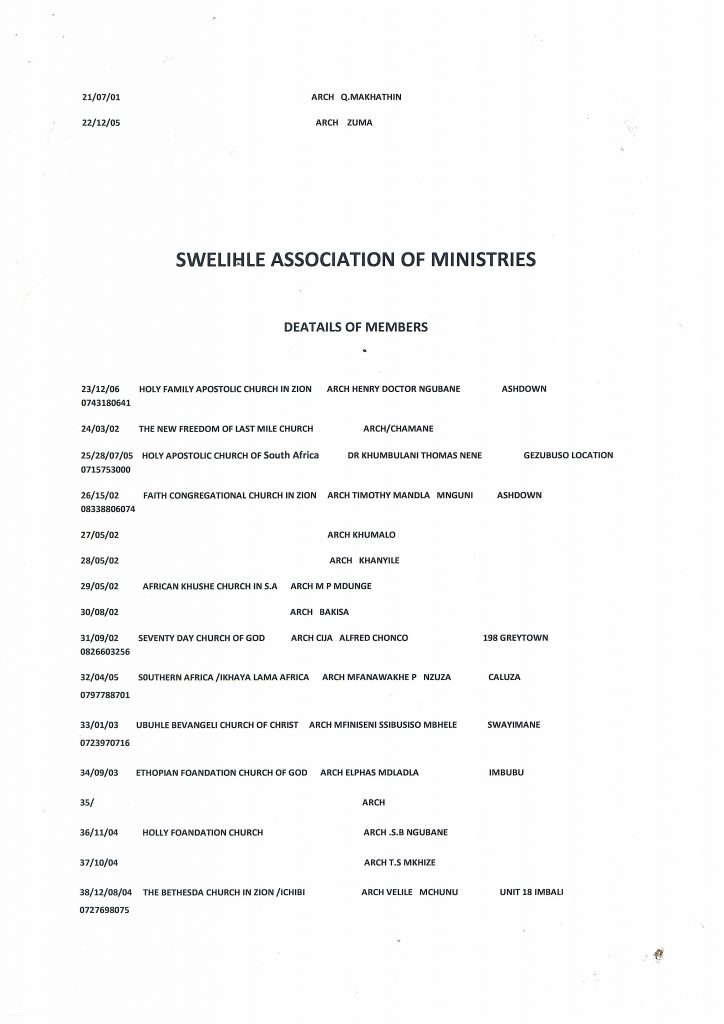 21/07/01 ARCH Q.MAKHATHIN

22/12/05 ARCH ZUMA

SWELIHLE ASSOCIATION OF MINISTRIES

DEATAILS OF MEMBERS

23/12/06 HOLY FAMILY APOSTOLIC CHURCH IN ZION ARCH HENRY DOCTOR NGUBANE ASHDOWN 0743180641

24/03/02 THE NEW FREEDOM OF LAST MILE CHURCH ARCH/CHAMANE

25/28/07/05 HOLY APOSTOLIC CHURCH OF South Africa DR KHUMBULANI THOMAS NENE GEZUBUSO LOCATION 0715753000

26/15/02 FAITH CONGREGATIONAL CHURCH IN ZION ARCH TIMOTHY MANDLA MNGUNI ASHDOWN 08338806074

27/05/02 ARCH KHUMALO

28/05/02 ARCH KHANYILE

29/05/02 AFRICAN KHUSHE CHURCH IN S.A ARCH M P MDUNGE

30/08/02 ARCH BAKISA

31/09/02 SEVENTY DAY CHURCH OF GOD ARCH CIJA ALFRED CHONCO 198 GREYTOWN 0826603256

32/04/05 SOUTHERN AFRICA /IKHAYA LAMA AFRICA ARCH MFANAWAKHE P NZUZA CALUZA 0797788701

33/01/03 UBUHLE BEVANGELI CHURCH OF CHRIST ARCH MFINISENI SSIBUSISO MBHELE SWAYIMANE 0723970716

34/09/03 ETHOPIAN FOANDATION CHURCH OF GOD ARCH ELPHAS MDLADLA IMBUBU

35/ ARCH

36/11/04 HOLLY FOANDATION CHURCH ARCH .S.B NGUBANE

37/10/04 ARCH T.S MKHIZE

38/12/08/04 THE BETHESDA CHURCH IN ZION /ICHIBI ARCH VELILE MCHUNU UNIT 18 IMBALI 0727698075